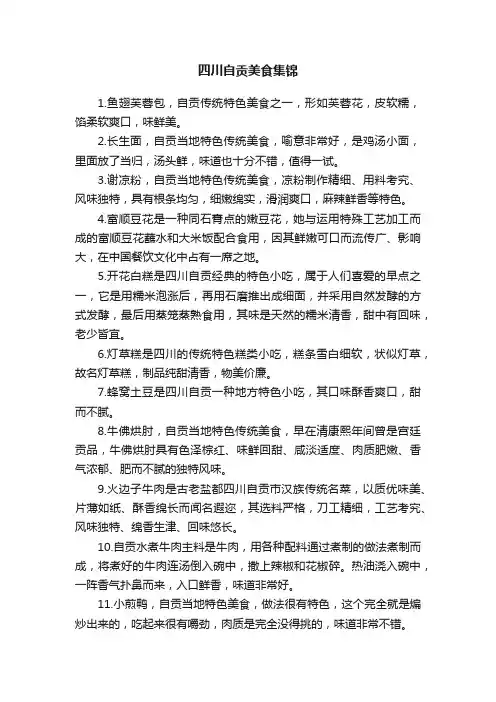 四川自贡美食集锦

1.鱼翅芙蓉包，自贡传统特色美食之一，形如芙蓉花，皮软糯，馅柔软爽口，味鲜美。

2.长生面，自贡当地特色传统美食，喻意非常好，是鸡汤小面，里面放了当归，汤头鲜，味道也十分不错，值得一试。

3.谢凉粉，自贡当地特色传统美食，凉粉制作精细、用料考究、风味独特，具有根条均匀，细嫩绵实，滑润爽口，麻辣鲜香等特色。

4.富顺豆花是一种同石膏点的嫩豆花，她与运用特殊工艺加工而成的富顺豆花蘸水和大米饭配合食用，因其鲜嫩可口而流传广、影响大，在中国餐饮文化中占有一席之地。

5.开花白糕是四川自贡经典的特色小吃，属于人们喜爱的早点之一，它是用糯米泡涨后，再用石磨推出成细面，并采用自然发酵的方式发酵，最后用蒸笼蒸熟食用，其味是天然的糯米清香，甜中有回味，老少皆宜。

6.灯草糕是四川的传统特色糕类小吃，糕条雪白细软，状似灯草，故名灯草糕，制品纯甜清香，物美价廉。

7.蜂窝土豆是四川自贡一种地方特色小吃，其口味酥香爽口，甜而不腻。

8.牛佛烘肘，自贡当地特色传统美食，早在清康熙年间曾是宫廷贡品，牛佛烘肘具有色泽棕红、味鲜回甜、咸淡适度、肉质肥嫩、香气浓郁、肥而不腻的独特风味。

9.火边子牛肉是古老盐都四川自贡市汉族传统名菜，以质优味美、片薄如纸、酥香绵长而闻名遐迩，其选料严格，刀工精细，工艺考究、风味独特、绵香生津、回味悠长。

10.自贡水煮牛肉主料是牛肉，用各种配料通过煮制的做法煮制而成，将煮好的牛肉连汤倒入碗中，撒上辣椒和花椒碎。热油浇入碗中，一阵香气扑鼻而来，入口鲜香，味道非常好。

11.小煎鸭，自贡当地特色美食，做法很有特色，这个完全就是煸炒出来的，吃起来很有嚼劲，肉质是完全没得挑的，味道非常不错。